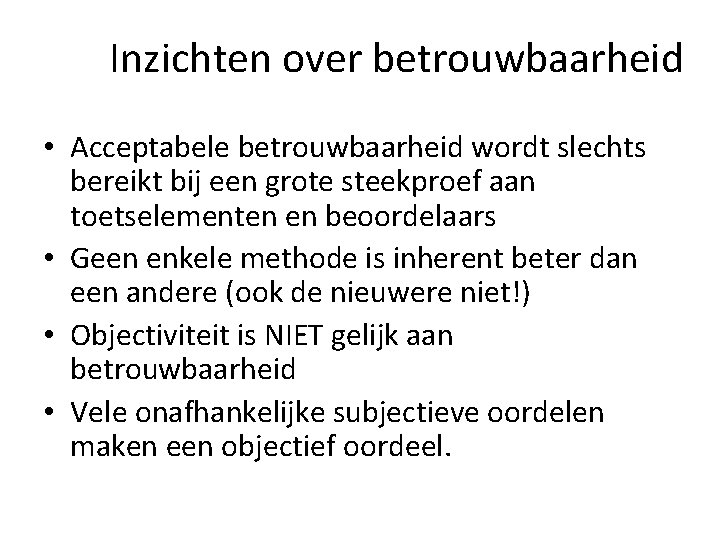 Inzichten over betrouwbaarheid

• Acceptabele betrouwbaarheid wordt slechts bereikt bij een grote steekproef aan toetselementen en beoordelaars
• Geen enkele methode is inherent beter dan een andere (ook de nieuwere niet!)
• Objectiviteit is NIET gelijk aan betrouwbaarheid
• Vele onafhankelijke subjectieve oordelen maken een objectief oordeel.